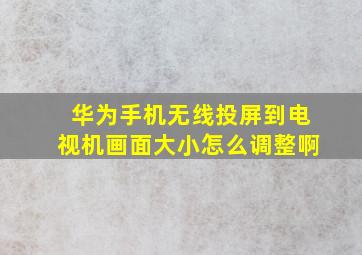 华为手机无线投屏到电视机画面大小怎么调整啊